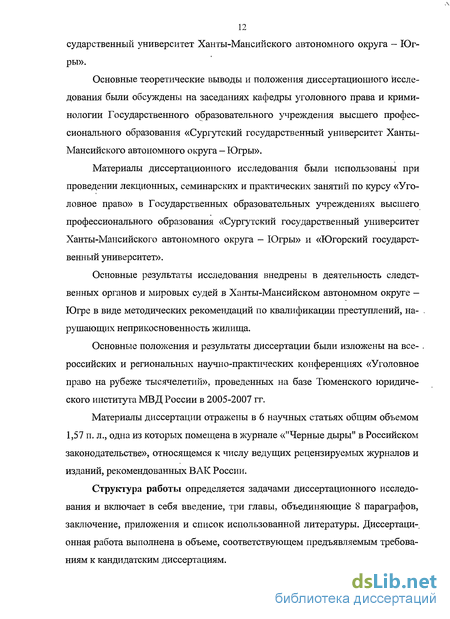 12

сударственный университет Ханты-Мансийского автономного округа – Югры».

Основные теоретические выводы и положения диссертационного исследования были обсуждены на заседаниях кафедры уголовного права и криминологии Государственного образовательного учреждения высшего профессионального образования «Сургутский государственный университет Ханты-Мансийского автономного округа – Югры».

Материалы диссертационного исследования были использованы при проведении лекционных, семинарских и практических занятий по курсу «Уголовное право» в Государственных образовательных учреждениях высшего профессионального образования «Сургутский государственный университет Ханты-Мансийского автономного округа – Югры» и «Югорский государственный университет».

Основные результаты исследования внедрены в деятельность следственных органов и мировых судей в Ханты-Мансийском автономном округе – Югре в виде методических рекомендаций по квалификации преступлений, нарушающих неприкосновенность жилища.

Основные положения и результаты диссертации были изложены на всероссийских и региональных научно-практических конференциях «Уголовное право на рубеже тысячелетий», проведенных на базе Тюменского юридического института МВД России в 2005-2007 гг.

Материалы диссертации отражены в 6 научных статьях общим объемом 1,57 п. л., одна из которых помещена в журнале «"Черные дыры" в Российском законодательстве», относящемся к числу ведущих рецензируемых журналов и изданий, рекомендованных ВАК России.

Структура работы определяется задачами диссертационного исследования и включает в себя введение, три главы, объединяющие 8 параграфов, заключение, приложения и список использованной литературы. Диссертационная работа выполнена в объеме, соответствующем предъявляемым требованиям к кандидатским диссертациям.

dsLib.net
библиотека диссертаций